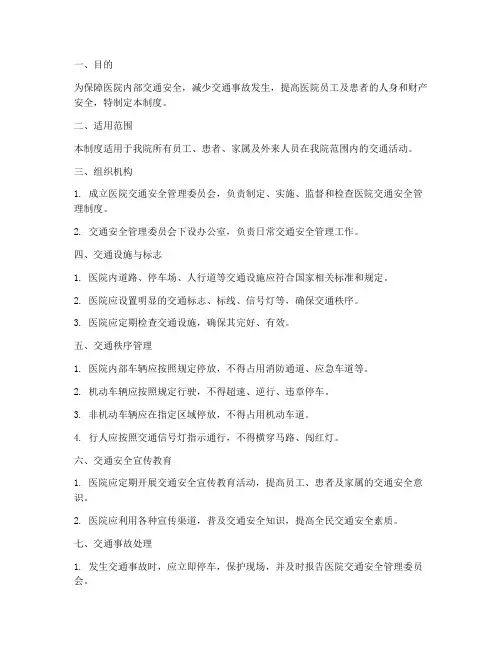 一、目的

为保障医院内部交通安全，减少交通事故发生，提高医院员工及患者的人身和财产安全，特制定本制度。

二、适用范围

本制度适用于我院所有员工、患者、家属及外来人员在我院范围内的交通活动。

三、组织机构

1. 成立医院交通安全管理委员会，负责制定、实施、监督和检查医院交通安全管理制度。

2. 交通安全管理委员会下设办公室，负责日常交通安全管理工作。

四、交通设施与标志

1. 医院内道路、停车场、人行道等交通设施应符合国家相关标准和规定。

2. 医院应设置明显的交通标志、标线、信号灯等，确保交通秩序。

3. 医院应定期检查交通设施，确保其完好、有效。

五、交通秩序管理

1. 医院内部车辆应按照规定停放，不得占用消防通道、应急车道等。

2. 机动车辆应按照规定行驶，不得超速、逆行、违章停车。

3. 非机动车辆应在指定区域停放，不得占用机动车道。

4. 行人应按照交通信号灯指示通行，不得横穿马路、闯红灯。

六、交通安全宣传教育

1. 医院应定期开展交通安全宣传教育活动，提高员工、患者及家属的交通安全意识。

2. 医院应利用各种宣传渠道，普及交通安全知识，提高全民交通安全素质。

七、交通事故处理

1. 发生交通事故时，应立即停车，保护现场，并及时报告医院交通安全管理委员会。